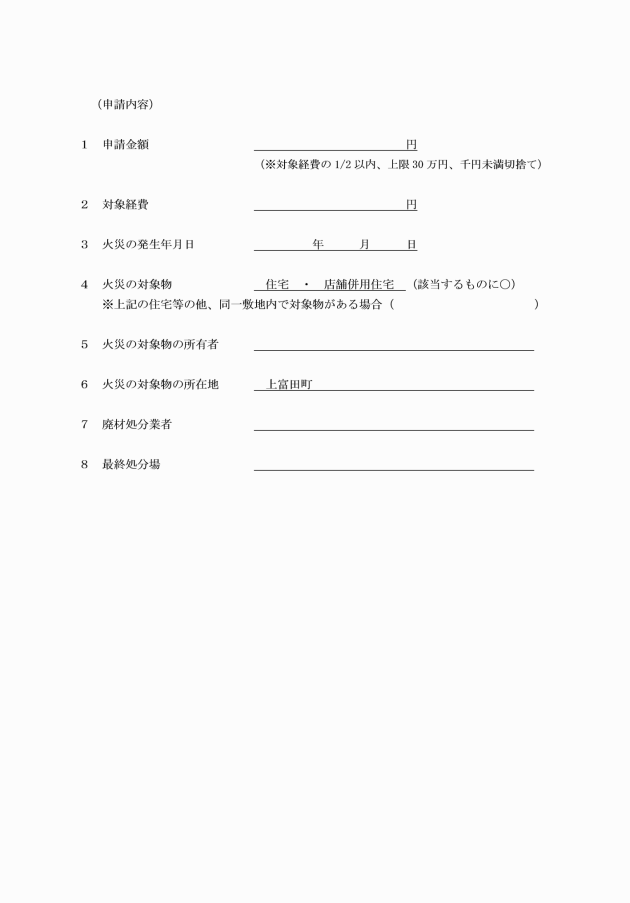 （申請内容）

1　申請金額　　　　　　　　　　　　　　　円
（※対象経費の 1/2 以内、上限 30 万円、千円未満切捨て）

2　対象経費　　　　　　　　　　　　　　　円

3　火災の発生年月日　　　　　年　　月　　日

4　火災の対象物　　　住宅　・　店舗併用住宅　（該当するものに○）
※上記の住宅等の他、同一敷地内で対象物がある場合（　　　　　　　　　　）

5　火災の対象物の所有者

6　火災の対象物の所在地　　上富田町

7　廃材処分業者

8　最終処分場